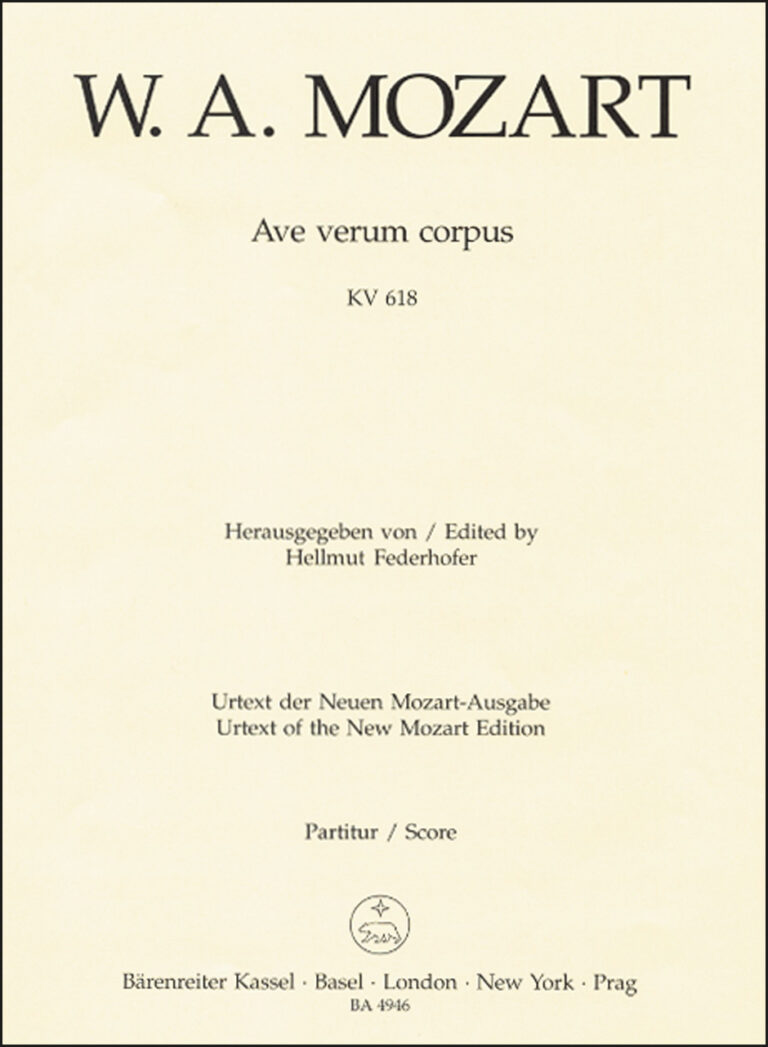 W. A. MOZART

Ave verum corpus

KV 618

Herausgegeben von / Edited by
Hellmut Federhofer

Urtext der Neuen Mozart-Ausgabe
Urtext of the New Mozart Edition

Partitur / Score

Bärenreiter Kassel · Basel · London · New York · Prag
BA 4946